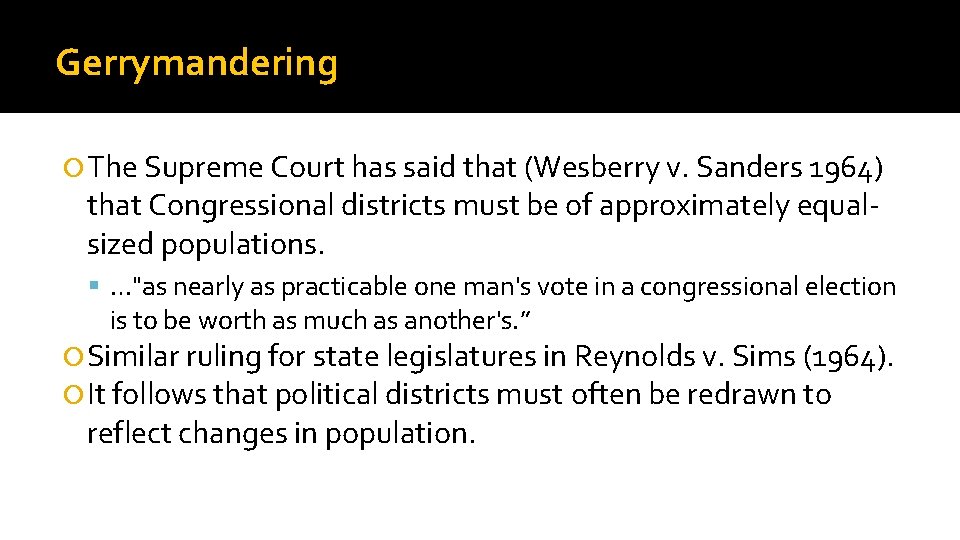 Gerrymandering

The Supreme Court has said that (Wesberry v. Sanders 1964) that Congressional districts must be of approximately equal-sized populations.

…"as nearly as practicable one man's vote in a congressional election is to be worth as much as another's.”

Similar ruling for state legislatures in Reynolds v. Sims (1964).

It follows that political districts must often be redrawn to reflect changes in population.